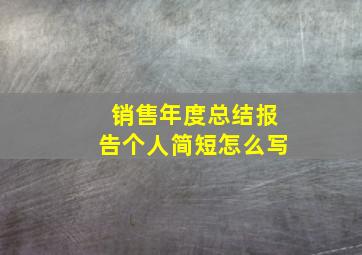 销售年度总结报告个人简短怎么写